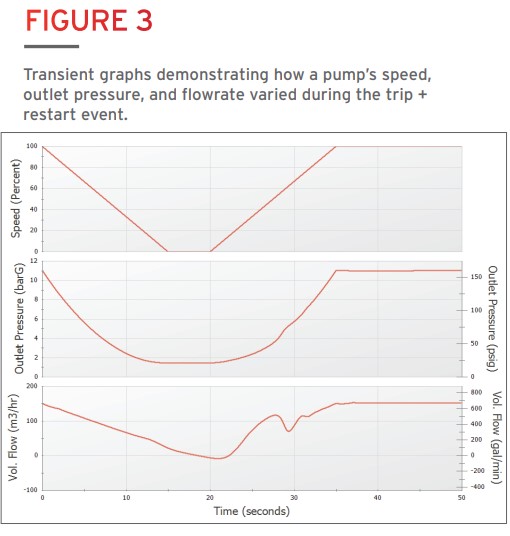 FIGURE 3

Transient graphs demonstrating how a pump's speed, outlet pressure, and flowrate varied during the trip + restart event.

Speed (Percent)
100
80
60
40
20
0

Outlet Pressure (barG)
12
10
8
6
4
2
0

Outlet Pressure (psig)
150
100
50
0

Vol. Flow (m3/hr)
200
100
0
-100

Vol. Flow (gal/min)
800
600
400
200
0
-200
-400

0
10
20
30
40
50
Time (seconds)